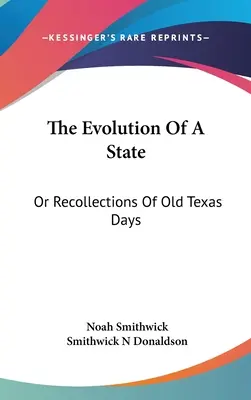 —KESSINGER'S RARE REPRINTS—

The Evolution Of A State

Or Recollections Of Old Texas Days

Noah Smithwick
Smithwick N Donaldson